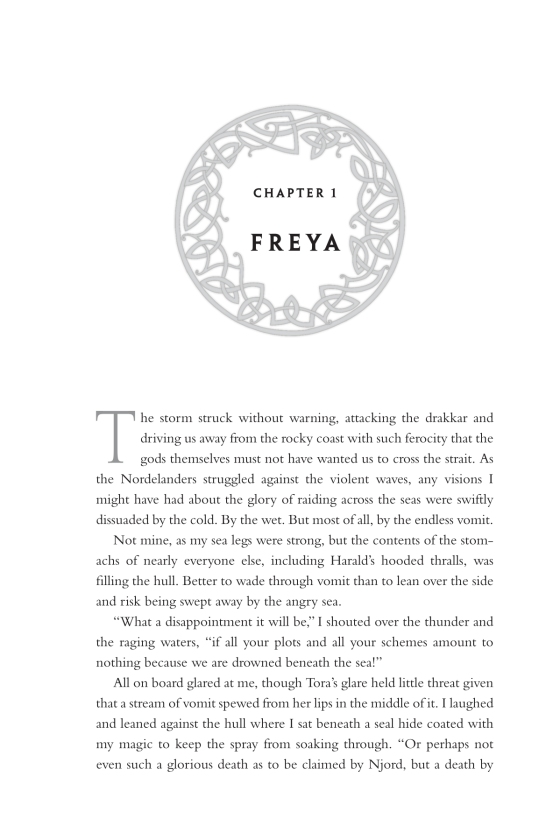 CHAPTER 1

FREYA

The storm struck without warning, attacking the drakkar and driving us away from the rocky coast with such ferocity that the gods themselves must not have wanted us to cross the strait. As the Nordelanders struggled against the violent waves, any visions I might have had about the glory of raiding across the seas were swiftly dissuaded by the cold. By the wet. But most of all, by the endless vomit.

Not mine, as my sea legs were strong, but the contents of the stomachs of nearly everyone else, including Harald's hooded thralls, was filling the hull. Better to wade through vomit than to lean over the side and risk being swept away by the angry sea.

"What a disappointment it will be," I shouted over the thunder and the raging waters, "if all your plots and all your schemes amount to nothing because we are drowned beneath the sea!"

All on board glared at me, though Tora's glare held little threat given that a stream of vomit spewed from her lips in the middle of it. I laughed and leaned against the hull where I sat beneath a seal hide coated with my magic to keep the spray from soaking through. "Or perhaps not even such a glorious death as to be claimed by Njord, but a death by